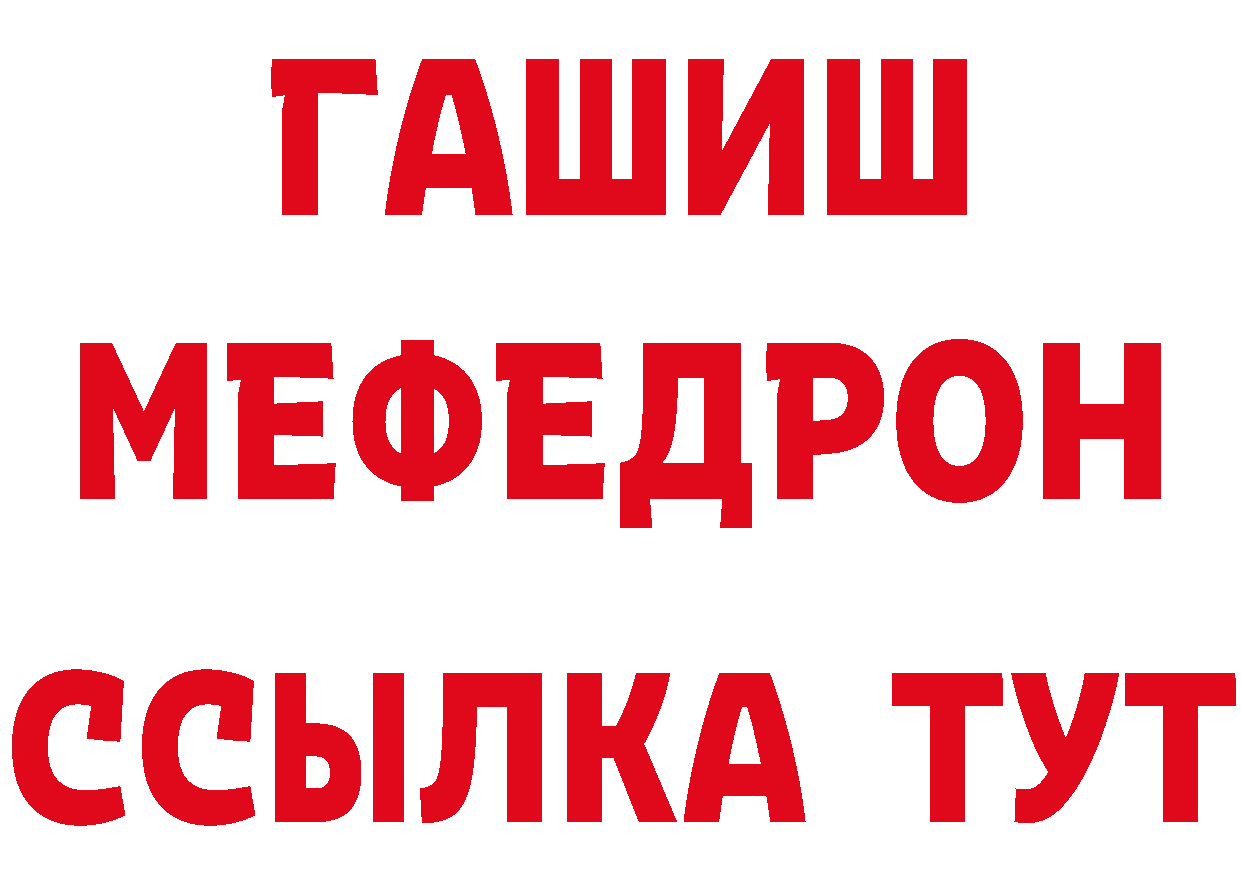 ГАШИШ
МЕФЕДРОН
ССЫЛКА ТУТ